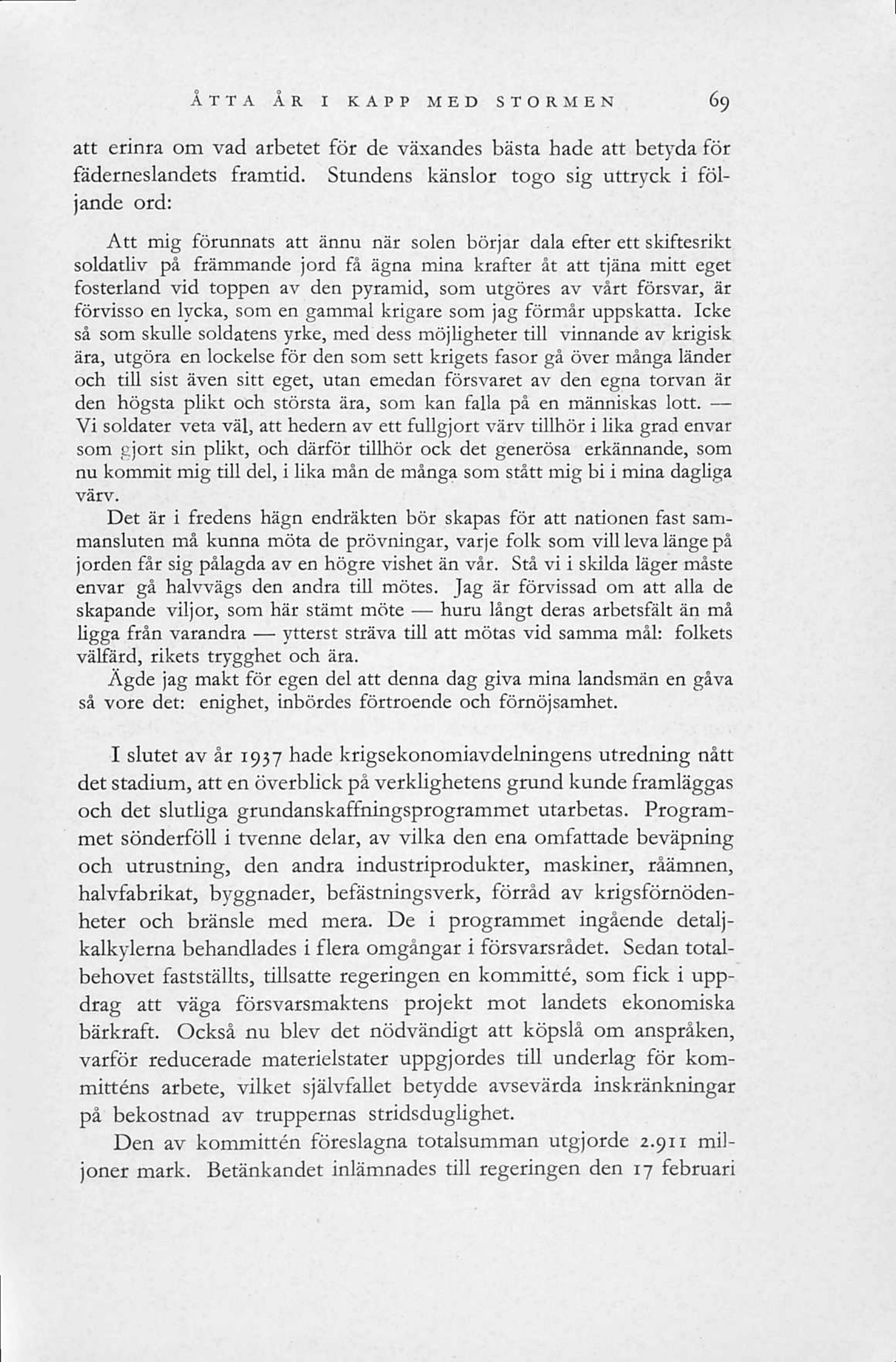 ÅTTA ÅR I KAPP MED STORMEN 69

att erinra om vad arbetet för de växandes bästa hade att betyda för fäderneslandets framtid. Stundens känslor togo sig uttryck i följande ord:

Att mig förunnats att ännu när solen börjar dala efter ett skiftesrikt soldatliv på främmande jord få ägna mina krafter åt att tjäna mitt eget fosterland vid toppen av den pyramid, som utgöres av vårt försvar, är förvisso en lycka, som en gammal krigare som jag förmår uppskatta. Icke så som skulle soldatens yrke, med dess möjligheter till vinnande av krigisk ära, utgöra en lockelse för den som sett krigets fasor gå över många länder och till sist även sitt eget, utan emedan försvaret av den egna torvan är den högsta plikt och största ära, som kan falla på en människas lott. — Vi soldater veta väl, att hedern av ett fullgjort värv tillhör i lika grad envar som gjort sin plikt, och därför tillhör ock det generösa erkännande, som nu kommit mig till del, i lika mån de många som stått mig bi i mina dagliga värv.

Det är i fredens hägn endräkten bör skapas för att nationen fast sammansluten må kunna möta de prövningar, varje folk som vill leva länge på jorden får sig pålagda av en högre vishet än vår. Stå vi i skilda läger måste envar gå halvvägs den andra till mötes. Jag är förvissad om att alla de skapande viljor, som här stämt möte — huru långt deras arbetsfält än må ligga från varandra — ytterst sträva till att mötas vid samma mål: folkets välfärd, rikets trygghet och ära.

Ägde jag makt för egen del att denna dag giva mina landsmän en gåva så vore det: enighet, inbördes förtroende och förnöjsamhet.

I slutet av år 1937 hade krigsekonomiavdelningens utredning nått det stadium, att en överblick på verklighetens grund kunde framläggas och det slutliga grundanskaffningsprogrammet utarbetas. Programmet sönderföll i tvenne delar, av vilka den ena omfattade beväpning och utrustning, den andra industriprodukter, maskiner, råämnen, halvfabrikat, byggnader, befästningsverk, förråd av krigsförnödenheter och bränsle med mera. De i programmet ingående detaljkalkylerna behandlades i flera omgångar i försvarsrådet. Sedan totalbehovet fastställts, tillsatte regeringen en kommitté, som fick i uppdrag att väga försvarsmaktens projekt mot landets ekonomiska bärkraft. Också nu blev det nödvändigt att köpslå om anspråken, varför reducerade materielstater uppgjordes till underlag för kommitténs arbete, vilket självfallet betydde avsevärda inskränkningar på bekostnad av truppernas stridsduglighet.

Den av kommittén föreslagna totalsumman utgjorde 2.911 miljoner mark. Betänkandet inlämnades till regeringen den 17 februari